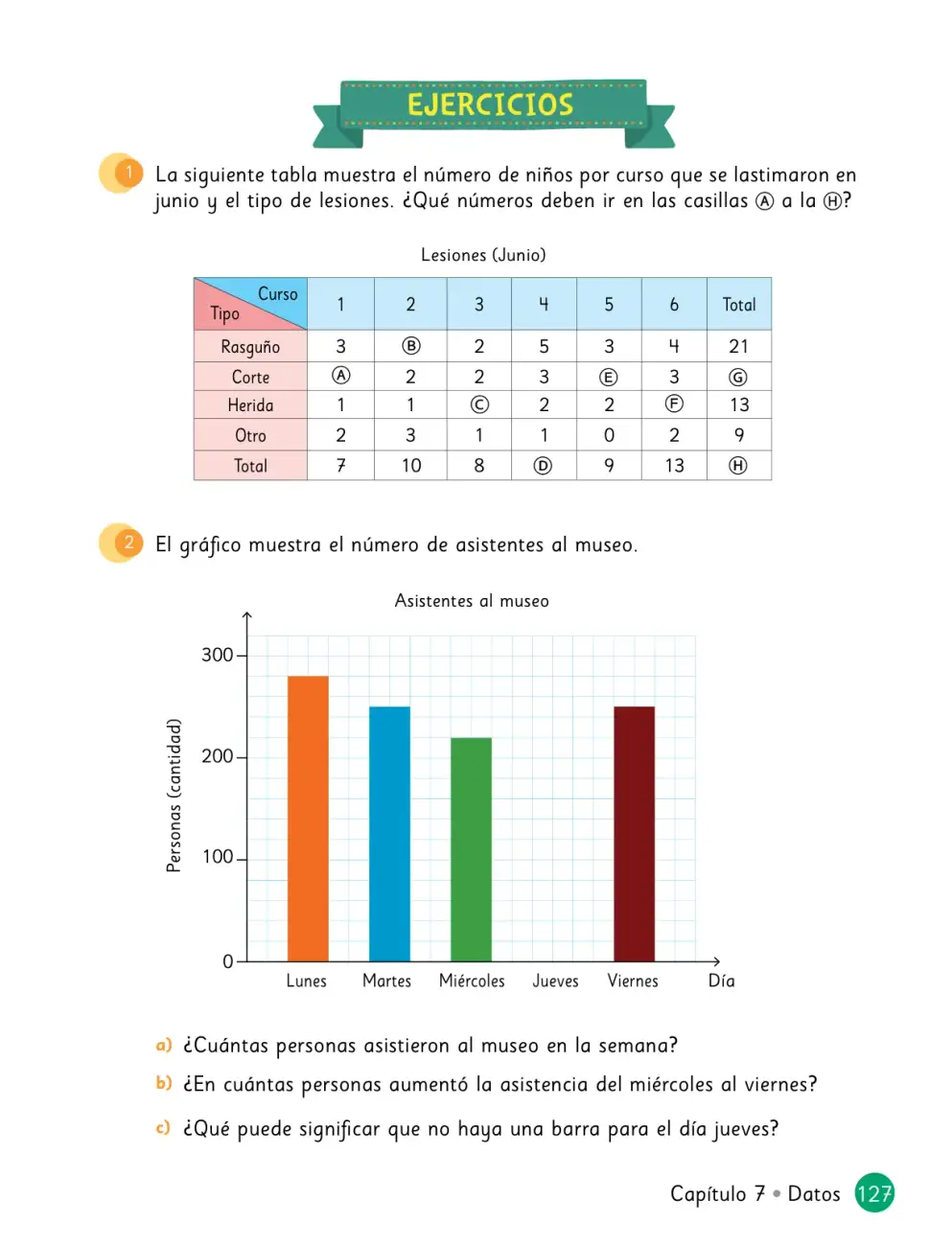 EJERCICIOS

1 La siguiente tabla muestra el número de niños por curso que se lastimaron en junio y el tipo de lesiones. ¿Qué números deben ir en las casillas Ⓐ a la Ⓗ?

Lesiones (Junio)

| Curso Tipo | 1 | 2 | 3 | 4 | 5 | 6 | Total |
|---|---|---|---|---|---|---|---|
| Rasguño | 3 | Ⓑ | 2 | 5 | 3 | 4 | 21 |
| Corte | Ⓐ | 2 | 2 | 3 | Ⓔ | 3 | Ⓖ |
| Herida | 1 | 1 | Ⓒ | 2 | 2 | Ⓕ | 13 |
| Otro | 2 | 3 | 1 | 1 | 0 | 2 | 9 |
| Total | 7 | 10 | 8 | Ⓓ | 9 | 13 | Ⓗ |

2 El gráfico muestra el número de asistentes al museo.

Asistentes al museo

Personas (cantidad)
300
200
100
0
Lunes Martes Miércoles Jueves Viernes Día

a) ¿Cuántas personas asistieron al museo en la semana?

b) ¿En cuántas personas aumentó la asistencia del miércoles al viernes?

c) ¿Qué puede significar que no haya una barra para el día jueves?

Capítulo 7 • Datos 127